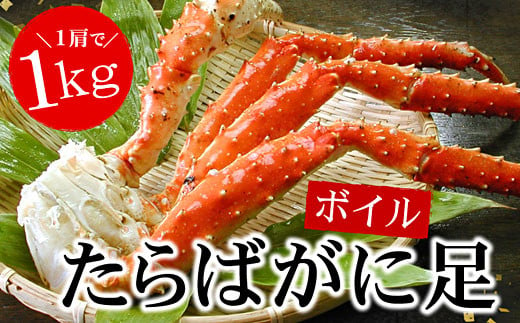 ＼1肩で／
1kg

ボイル

たらばがに足